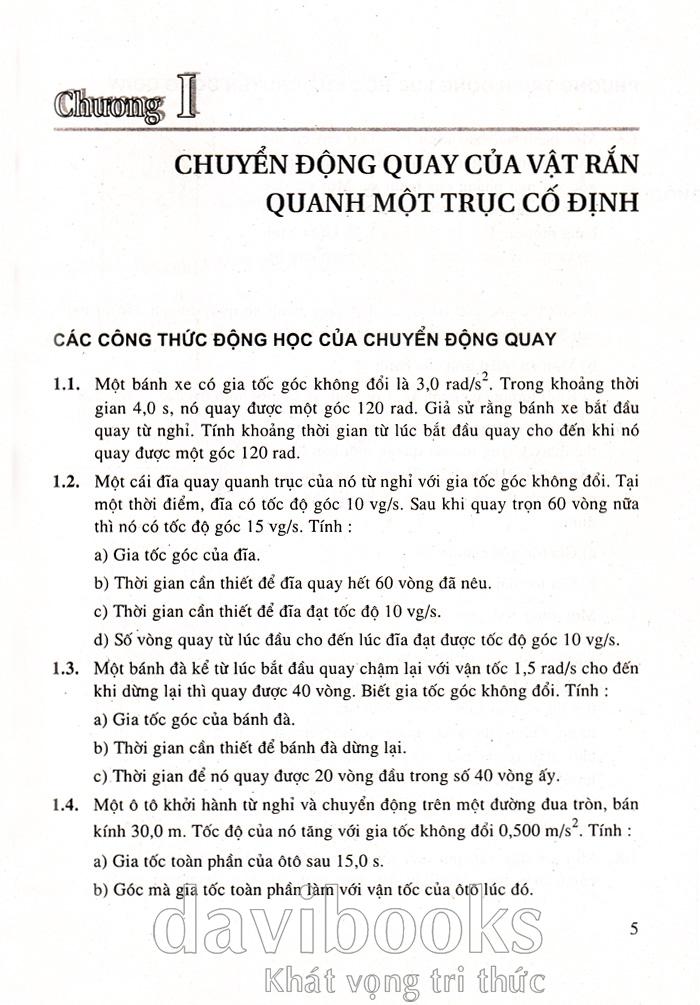 Chương I

CHUYỂN ĐỘNG QUAY CỦA VẬT RẮN QUANH MỘT TRỤC CỐ ĐỊNH

CÁC CÔNG THỨC ĐỘNG HỌC CỦA CHUYỂN ĐỘNG QUAY

1.1. Một bánh xe có gia tốc góc không đổi là 3,0 rad/s$^2$. Trong khoảng thời gian 4,0 s, nó quay được một góc 120 rad. Giả sử rằng bánh xe bắt đầu quay từ nghỉ. Tính khoảng thời gian từ lúc bắt đầu quay cho đến khi nó quay được một góc 120 rad.

1.2. Một cái đĩa quay quanh trục của nó từ nghỉ với gia tốc góc không đổi. Tại một thời điểm, đĩa có tốc độ góc 10 vg/s. Sau khi quay trọn 60 vòng nữa thì nó có tốc độ góc 15 vg/s. Tính :

a) Gia tốc góc của đĩa.

b) Thời gian cần thiết để đĩa quay hết 60 vòng đã nêu.

c) Thời gian cần thiết để đĩa đạt tốc độ 10 vg/s.

d) Số vòng quay từ lúc đầu cho đến lúc đĩa đạt được tốc độ góc 10 vg/s.

1.3. Một bánh đà kể từ lúc bắt đầu quay chậm lại với vận tốc 1,5 rad/s cho đến khi dừng lại thì quay được 40 vòng. Biết gia tốc góc không đổi. Tính :

a) Gia tốc góc của bánh đà.

b) Thời gian cần thiết để bánh đà dừng lại.

c) Thời gian để nó quay được 20 vòng đầu trong số 40 vòng ấy.

1.4. Một ô tô khởi hành từ nghỉ và chuyển động trên một đường đua tròn, bán kính 30,0 m. Tốc độ của nó tăng với gia tốc không đổi 0,500 m/s$^2$. Tính :

a) Gia tốc toàn phần của ôtô sau 15,0 s.

b) Góc mà gia tốc toàn phần làm với vận tốc của ôtô lúc đó.

5

davibooks
Khát vọng tri thức